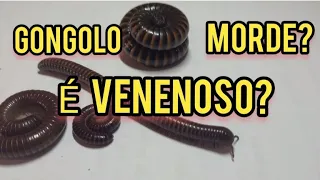 GONGOLO MORDE?
É VENENOSO?